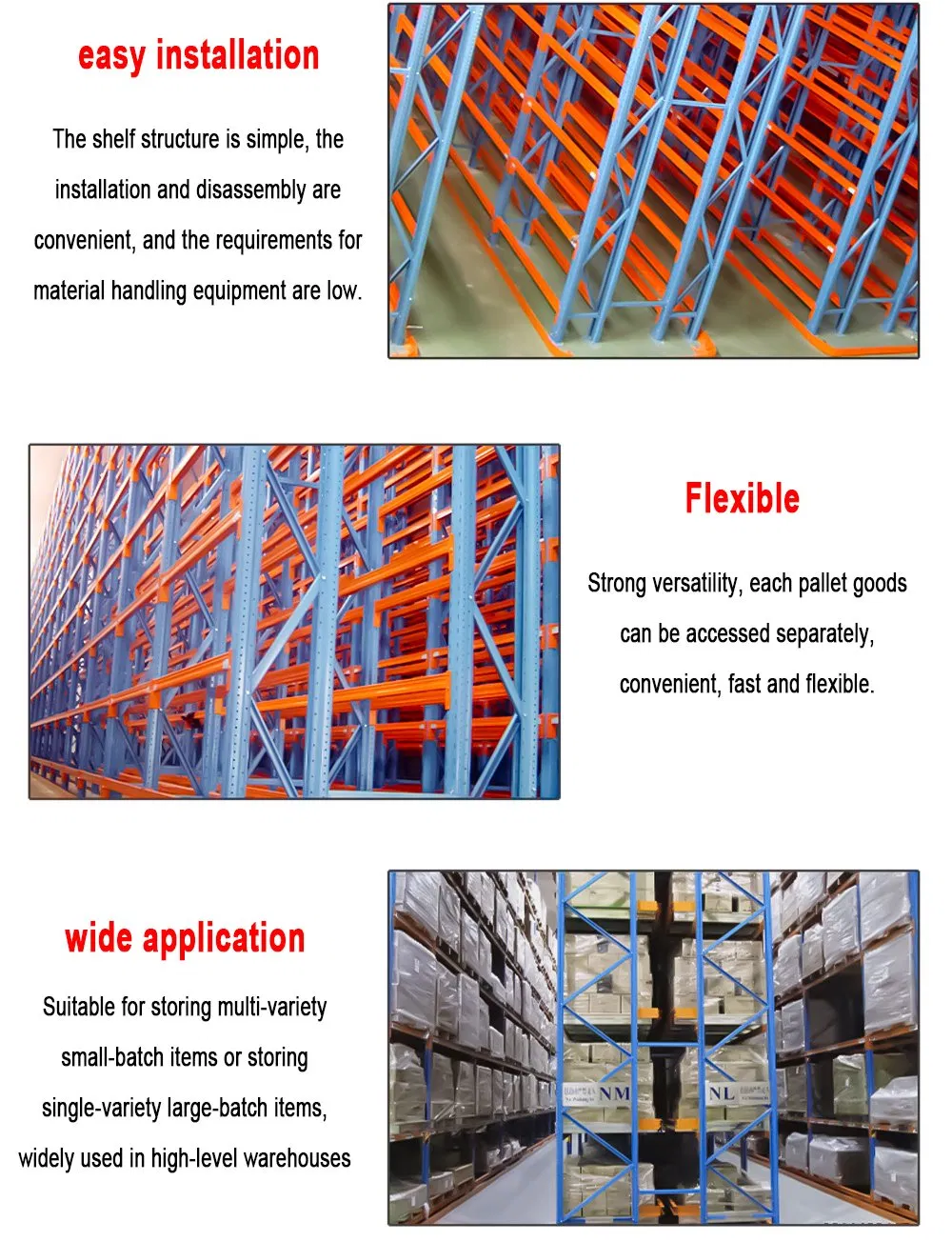 easy installation

The shelf structure is simple, the installation and disassembly are convenient, and the requirements for material handling equipment are low.

Flexible

Strong versatility, each pallet goods can be accessed separately, convenient, fast and flexible.

wide application

Suitable for storing multi-variety small-batch items or storing single-variety large-batch items, widely used in high-level warehouses

NM

NL